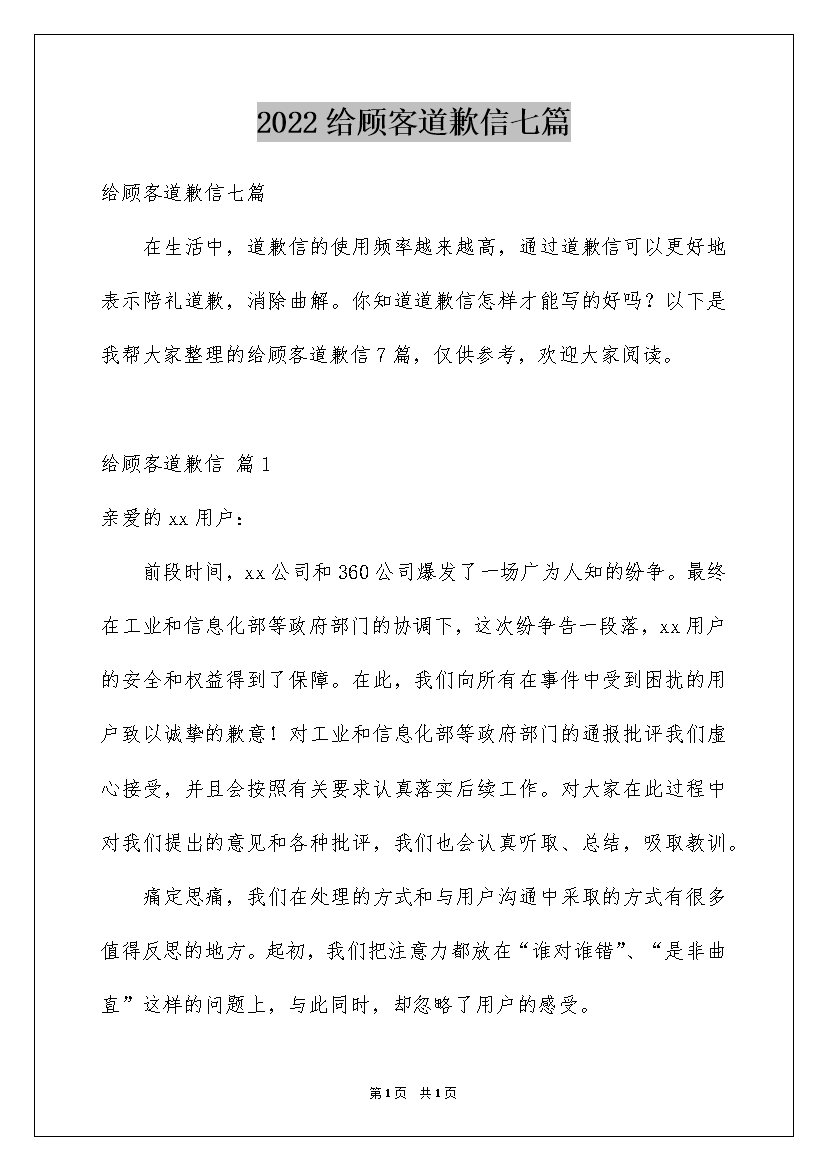 2022给顾客道歉信七篇

给顾客道歉信七篇

在生活中，道歉信的使用频率越来越高，通过道歉信可以更好地表示陪礼道歉，消除曲解。你知道道歉信怎样才能写的好吗？以下是我帮大家整理的给顾客道歉信7篇，仅供参考，欢迎大家阅读。

给顾客道歉信 篇1

亲爱的xx用户：

前段时间，xx公司和360公司爆发了一场广为人知的纷争。最终在工业和信息化部等政府部门的协调下，这次纷争告一段落，xx用户的安全和权益得到了保障。在此，我们向所有在事件中受到困扰的用户致以诚挚的歉意！对工业和信息化部等政府部门的通报批评我们虚心接受，并且会按照有关要求认真落实后续工作。对大家在此过程中对我们提出的意见和各种批评，我们也会认真听取、总结，吸取教训。

痛定思痛，我们在处理的方式和与用户沟通中采取的方式有很多值得反思的地方。起初，我们把注意力都放在“谁对谁错”、“是非曲直”这样的问题上，与此同时，却忽略了用户的感受。

第1页 共1页